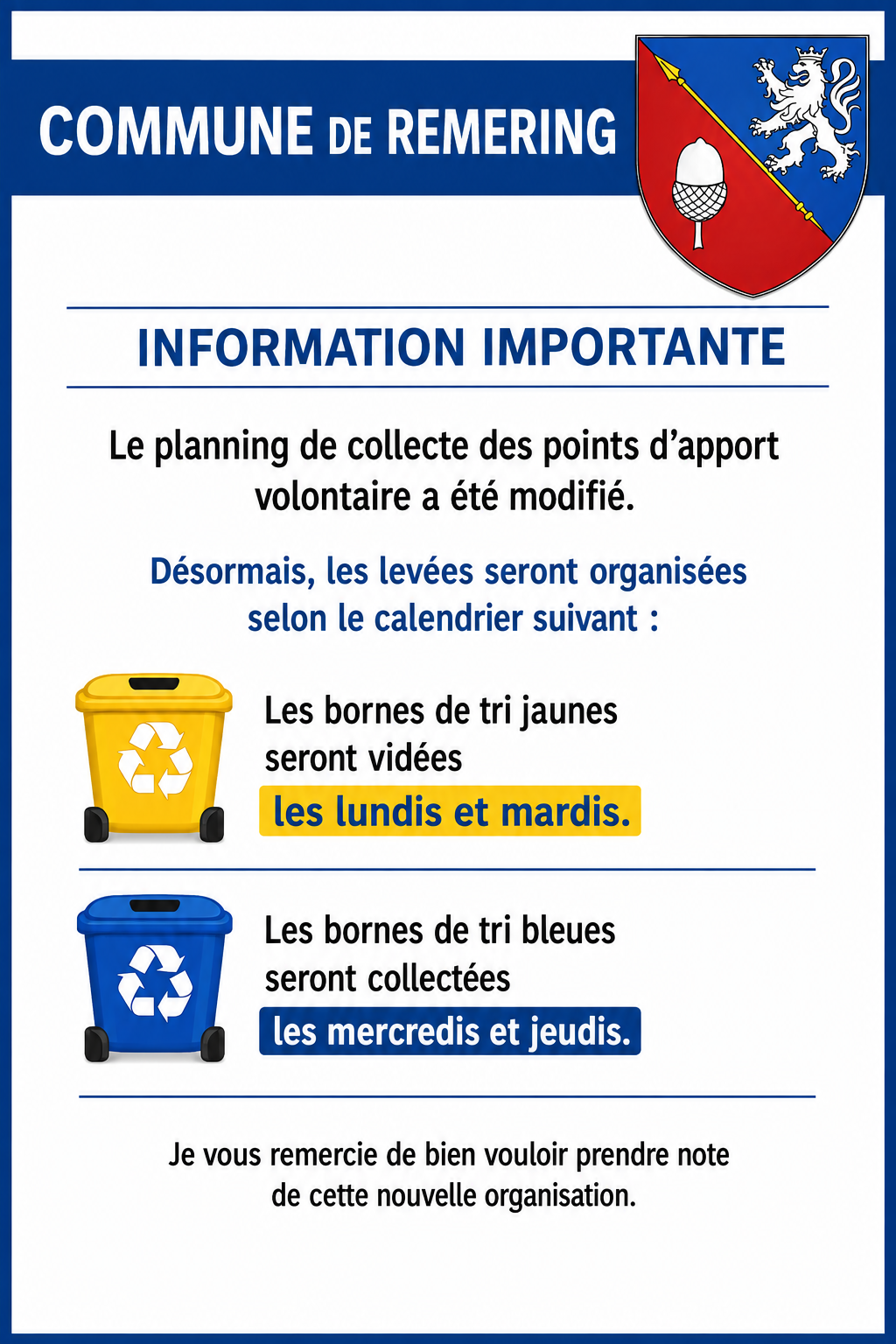 COMMUNE DE REMERING

INFORMATION IMPORTANTE

Le planning de collecte des points d'apport volontaire a été modifié.

Désormais, les levées seront organisées selon le calendrier suivant :

Les bornes de tri jaunes seront vidées les lundis et mardis.

Les bornes de tri bleues seront collectées les mercredis et jeudis.

Je vous remercie de bien vouloir prendre note de cette nouvelle organisation.